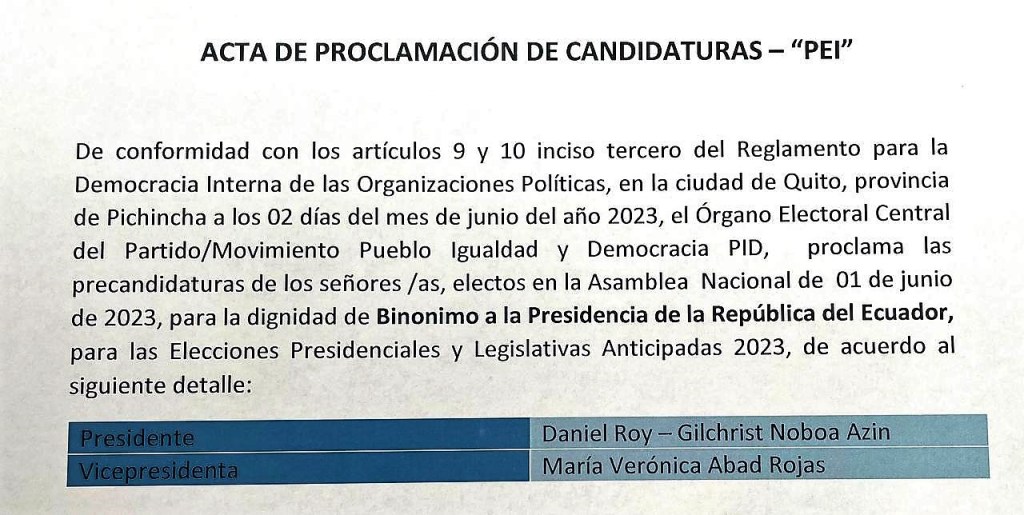 ACTA DE PROCLAMACIÓN DE CANDIDATURAS – "PEI"

De conformidad con los artículos 9 y 10 inciso tercero del Reglamento para la Democracia Interna de las Organizaciones Políticas, en la ciudad de Quito, provincia de Pichincha a los 02 días del mes de junio del año 2023, el Órgano Electoral Central del Partido/Movimiento Pueblo Igualdad y Democracia PID, proclama las precandidaturas de los señores /as, electos en la Asamblea Nacional de 01 de junio de 2023, para la dignidad de Binonimo a la Presidencia de la República del Ecuador, para las Elecciones Presidenciales y Legislativas Anticipadas 2023, de acuerdo al siguiente detalle:

| Presidente | Daniel Roy – Gilchrist Noboa Azin |
|---|---|
| Vicepresidenta | María Verónica Abad Rojas |